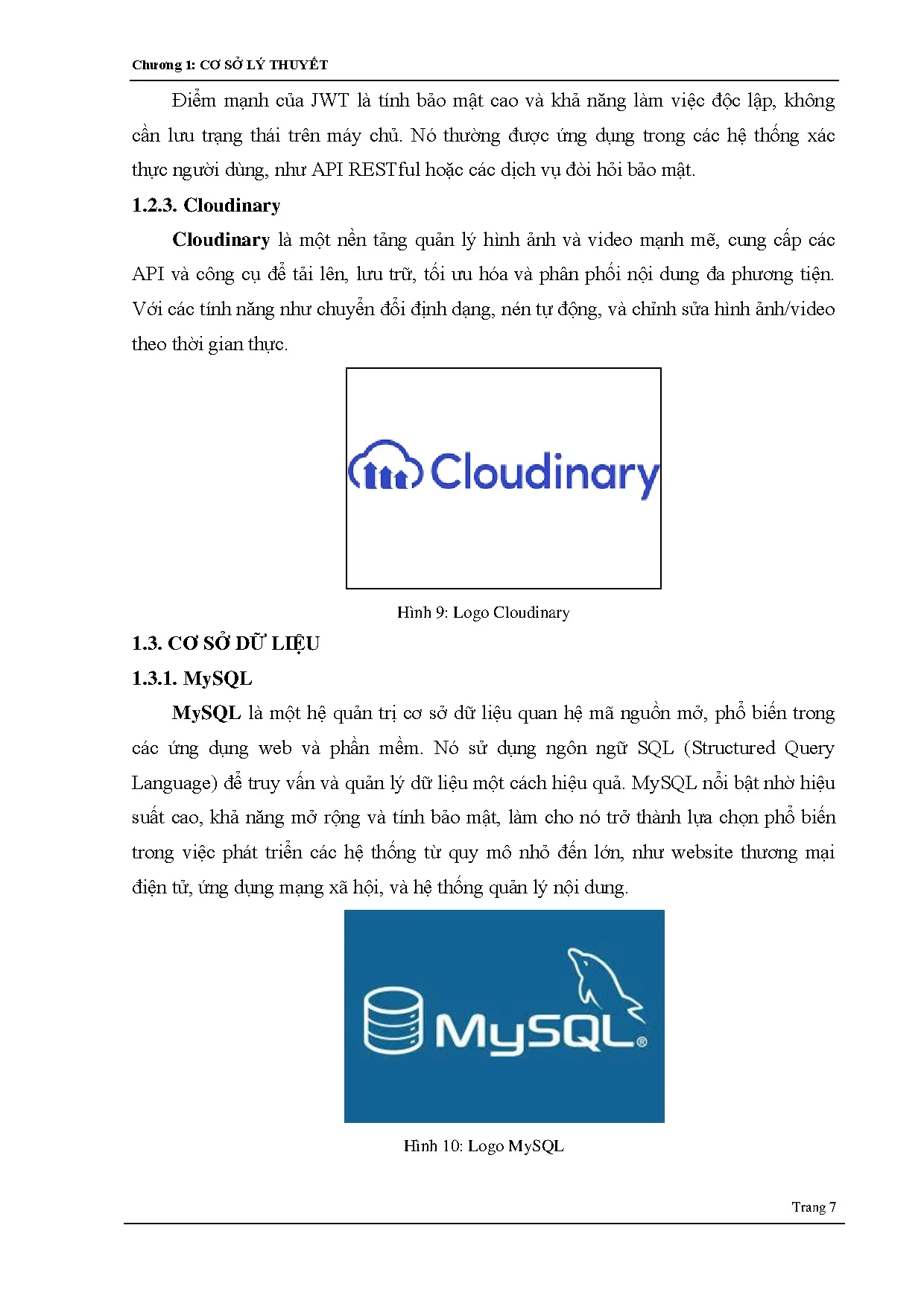 Chương 1: CƠ SỞ LÝ THUYẾT

Điểm mạnh của JWT là tính bảo mật cao và khả năng làm việc độc lập, không cần lưu trạng thái trên máy chủ. Nó thường được ứng dụng trong các hệ thống xác thực người dùng, như API RESTful hoặc các dịch vụ đòi hỏi bảo mật.

1.2.3. Cloudinary

Cloudinary là một nền tảng quản lý hình ảnh và video mạnh mẽ, cung cấp các API và công cụ để tải lên, lưu trữ, tối ưu hóa và phân phối nội dung đa phương tiện. Với các tính năng như chuyển đổi định dạng, nén tự động, và chỉnh sửa hình ảnh/video theo thời gian thực.

Cloudinary

Hình 9: Logo Cloudinary

1.3. CƠ SỞ DỮ LIỆU

1.3.1. MySQL

MySQL là một hệ quản trị cơ sở dữ liệu quan hệ mã nguồn mở, phổ biến trong các ứng dụng web và phần mềm. Nó sử dụng ngôn ngữ SQL (Structured Query Language) để truy vấn và quản lý dữ liệu một cách hiệu quả. MySQL nổi bật nhờ hiệu suất cao, khả năng mở rộng và tính bảo mật, làm cho nó trở thành lựa chọn phổ biến trong việc phát triển các hệ thống từ quy mô nhỏ đến lớn, như website thương mại điện tử, ứng dụng mạng xã hội, và hệ thống quản lý nội dung.

MySQL

Hình 10: Logo MySQL

Trang 7